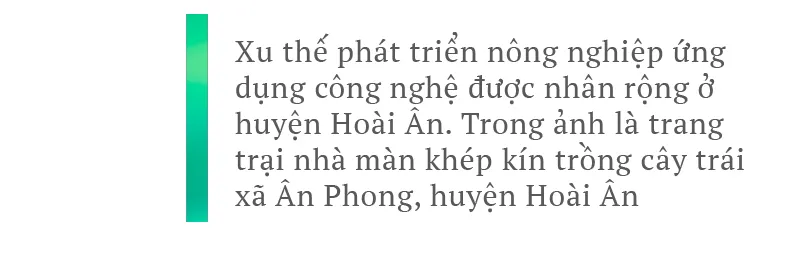 Xu thế phát triển nông nghiệp ứng dụng công nghệ được nhân rộng ở huyện Hoài Ân. Trong ảnh là trang trại nhà màn khép kín trồng cây trái xã Ân Phong, huyện Hoài Ân